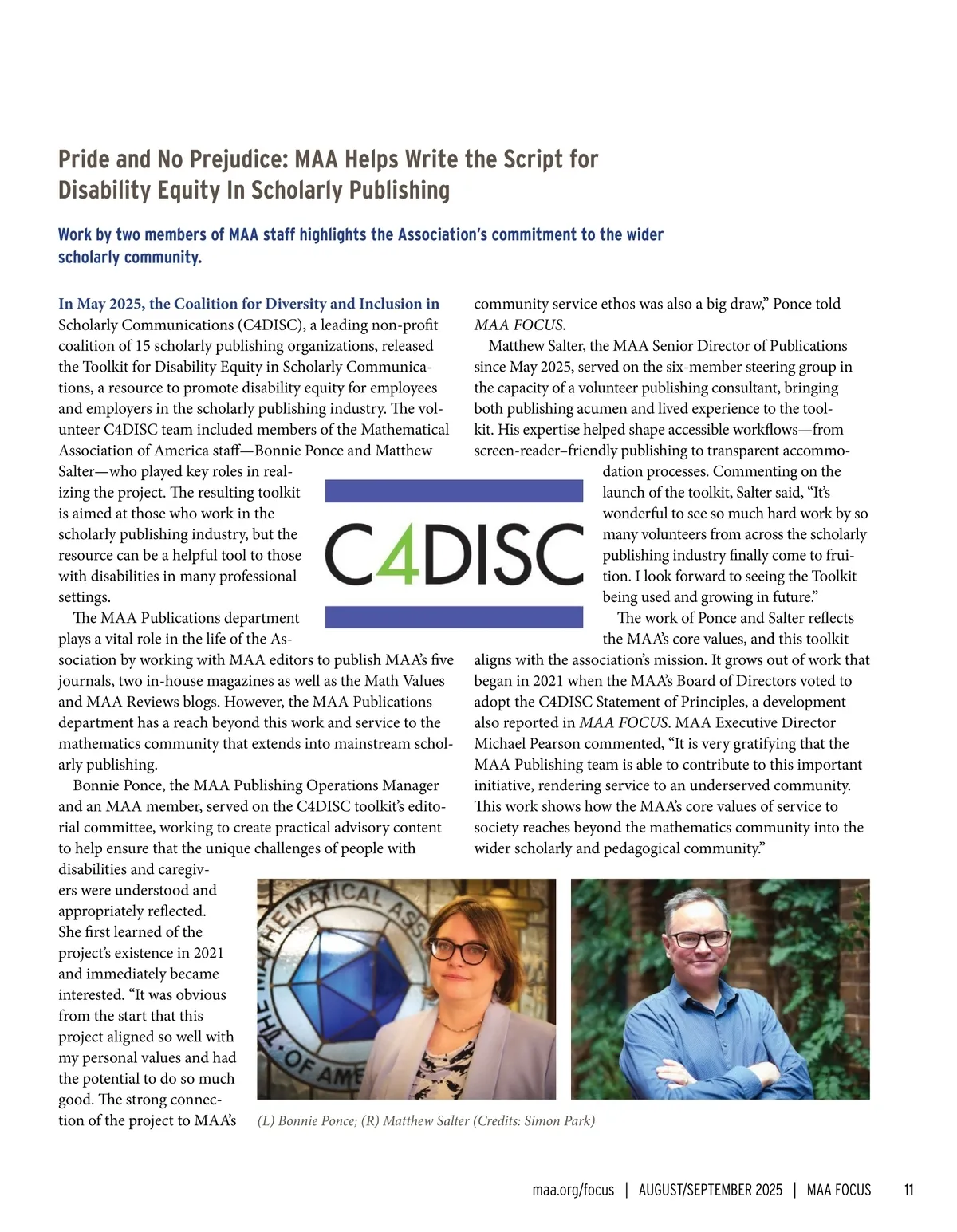 Pride and No Prejudice: MAA Helps Write the Script for Disability Equity In Scholarly Publishing

Work by two members of MAA staff highlights the Association's commitment to the wider scholarly community.

In May 2025, the Coalition for Diversity and Inclusion in Scholarly Communications (C4DISC), a leading non-profit coalition of 15 scholarly publishing organizations, released the Toolkit for Disability Equity in Scholarly Communications, a resource to promote disability equity for employees and employers in the scholarly publishing industry. The volunteer C4DISC team included members of the Mathematical Association of America staff—Bonnie Ponce and Matthew Salter—who played key roles in realizing the project. The resulting toolkit is aimed at those who work in the scholarly publishing industry, but the resource can be a helpful tool to those with disabilities in many professional settings.

The MAA Publications department plays a vital role in the life of the Association by working with MAA editors to publish MAA's five journals, two in-house magazines as well as the Math Values and MAA Reviews blogs. However, the MAA Publications department has a reach beyond this work and service to the mathematics community that extends into mainstream scholarly publishing.

Bonnie Ponce, the MAA Publishing Operations Manager and an MAA member, served on the C4DISC toolkit's editorial committee, working to create practical advisory content to help ensure that the unique challenges of people with disabilities and caregivers were understood and appropriately reflected. She first learned of the project's existence in 2021 and immediately became interested. "It was obvious from the start that this project aligned so well with my personal values and had the potential to do so much good. The strong connection of the project to MAA's community service ethos was also a big draw," Ponce told MAA FOCUS.

Matthew Salter, the MAA Senior Director of Publications since May 2025, served on the six-member steering group in the capacity of a volunteer publishing consultant, bringing both publishing acumen and lived experience to the toolkit. His expertise helped shape accessible workflows—from screen-reader–friendly publishing to transparent accommodation processes. Commenting on the launch of the toolkit, Salter said, "It's wonderful to see so much hard work by so many volunteers from across the scholarly publishing industry finally come to fruition. I look forward to seeing the Toolkit being used and growing in future."

The work of Ponce and Salter reflects the MAA's core values, and this toolkit aligns with the association's mission. It grows out of work that began in 2021 when the MAA's Board of Directors voted to adopt the C4DISC Statement of Principles, a development also reported in MAA FOCUS. MAA Executive Director Michael Pearson commented, "It is very gratifying that the MAA Publishing team is able to contribute to this important initiative, rendering service to an underserved community. This work shows how the MAA's core values of service to society reaches beyond the mathematics community into the wider scholarly and pedagogical community."

C4DISC

THE MATHEMATICAL ASS OF AME

(L) Bonnie Ponce; (R) Matthew Salter (Credits: Simon Park)

maa.org/focus | AUGUST/SEPTEMBER 2025 | MAA FOCUS 11